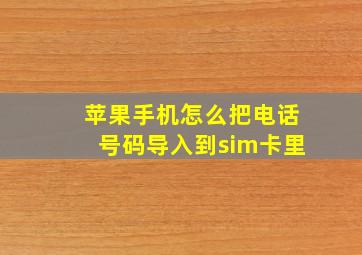 苹果手机怎么把电话号码导入到sim卡里